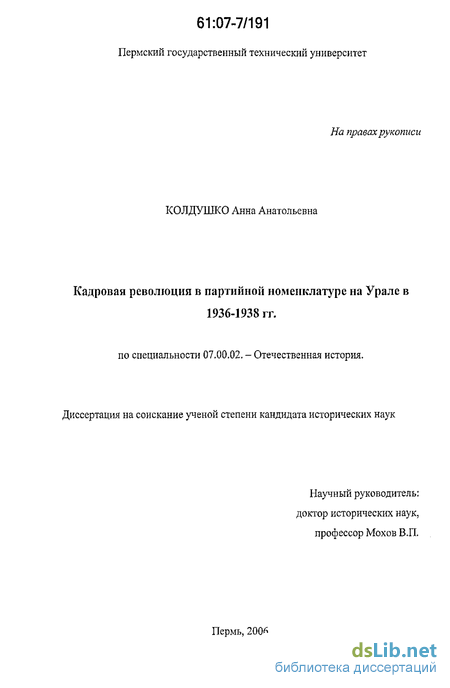 61:07-7/191

Пермский государственный технический университет

На правах рукописи

КОЛДУШКО Анна Анатольевна

Кадровая революция в партийной номенклатуре на Урале в 1936-1938 гг.

по специальности 07.00.02. – Отечественная история.

Диссертация на соискание ученой степени кандидата исторических наук

Научный руководитель:
доктор исторических наук,
профессор Мохов В.П.

Пермь, 2006

dsLib.net
библиотека диссертаций